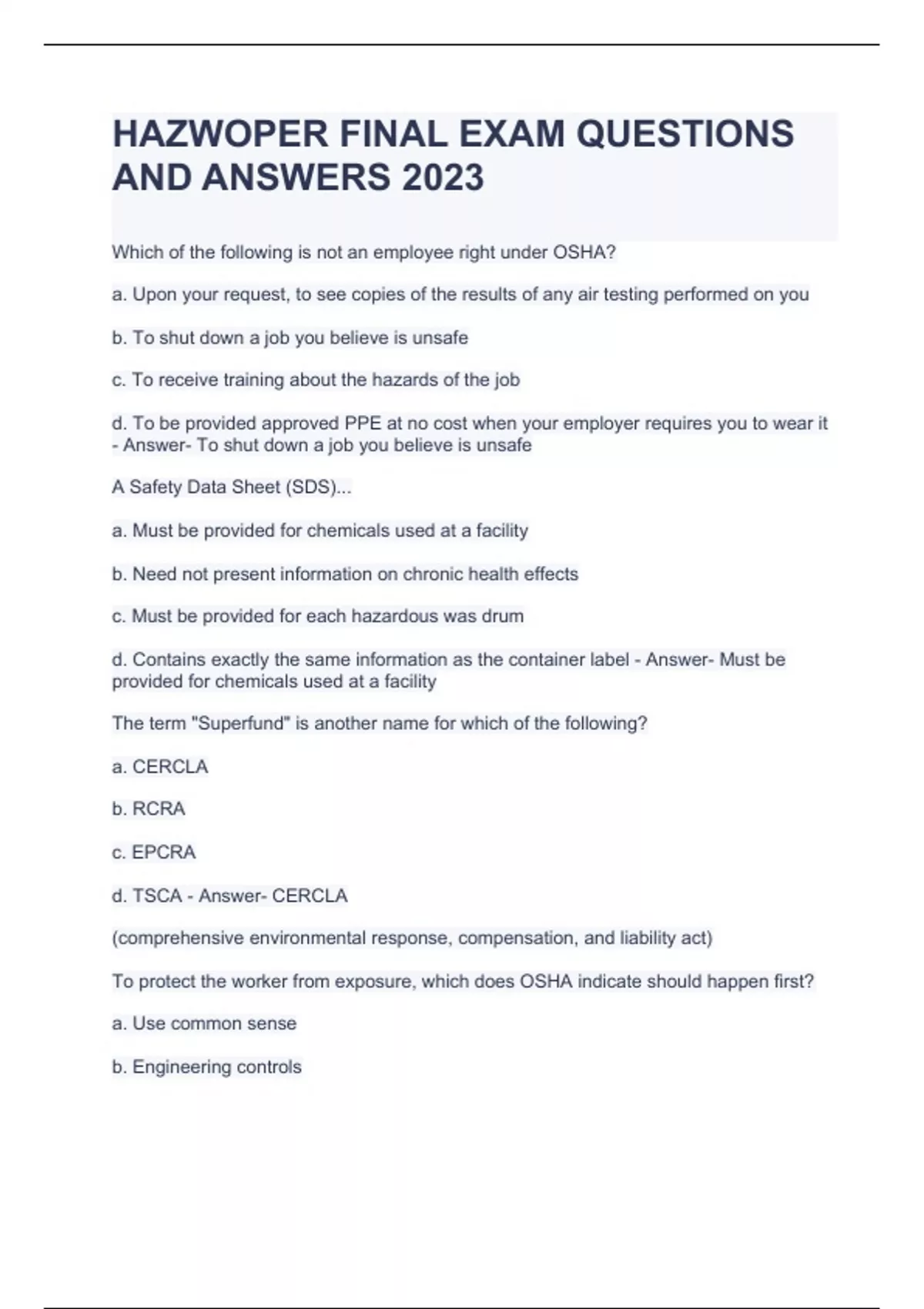 HAZWOPER FINAL EXAM QUESTIONS AND ANSWERS 2023

Which of the following is not an employee right under OSHA?

a. Upon your request, to see copies of the results of any air testing performed on you

b. To shut down a job you believe is unsafe

c. To receive training about the hazards of the job

d. To be provided approved PPE at no cost when your employer requires you to wear it - Answer- To shut down a job you believe is unsafe

A Safety Data Sheet (SDS)...

a. Must be provided for chemicals used at a facility

b. Need not present information on chronic health effects

c. Must be provided for each hazardous was drum

d. Contains exactly the same information as the container label - Answer- Must be provided for chemicals used at a facility

The term "Superfund" is another name for which of the following?

a. CERCLA

b. RCRA

c. EPCRA

d. TSCA - Answer- CERCLA

(comprehensive environmental response, compensation, and liability act)

To protect the worker from exposure, which does OSHA indicate should happen first?

a. Use common sense

b. Engineering controls